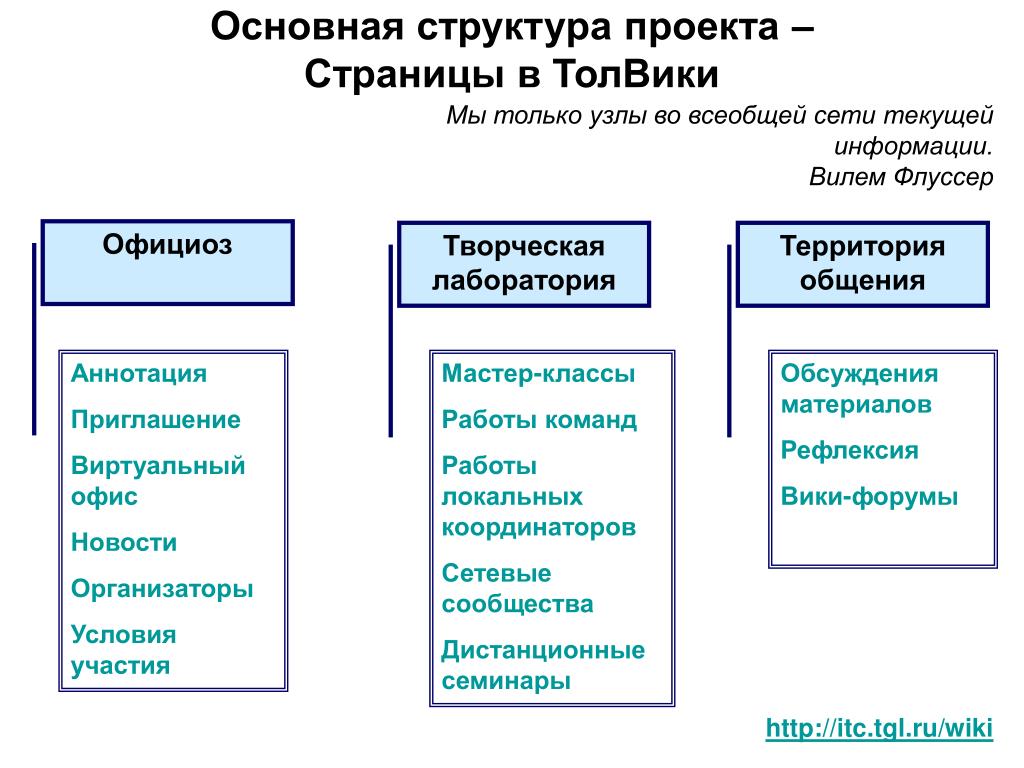 Основная структура проекта – Страницы в ТолВики

Мы только узлы во всеобщей сети текущей информации.
Вилем Флуссер

Официоз

Аннотация

Приглашение

Виртуальный офис

Новости

Организаторы

Условия участия

Творческая лаборатория

Мастер-классы

Работы команд

Работы локальных координаторов

Сетевые сообщества

Дистанционные семинары

Территория общения

Обсуждения материалов

Рефлексия

Вики-форумы

http://itc.tgl.ru/wiki